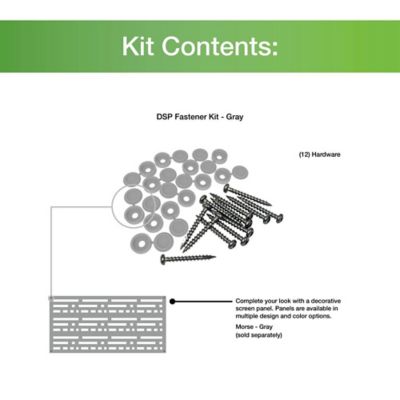 Kit Contents:

DSP Fastener Kit - Gray

(12) Hardware

Complete your look with a decorative screen panel. Panels are available in multiple design and color options.

Morse - Gray
(sold separately)